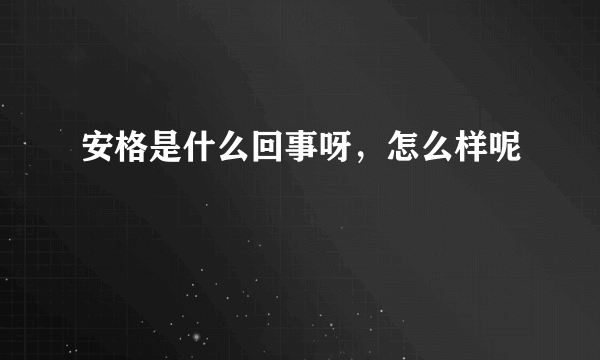 安格是什么回事呀，怎么样呢